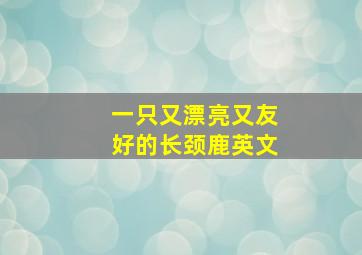 一只又漂亮又友好的长颈鹿英文